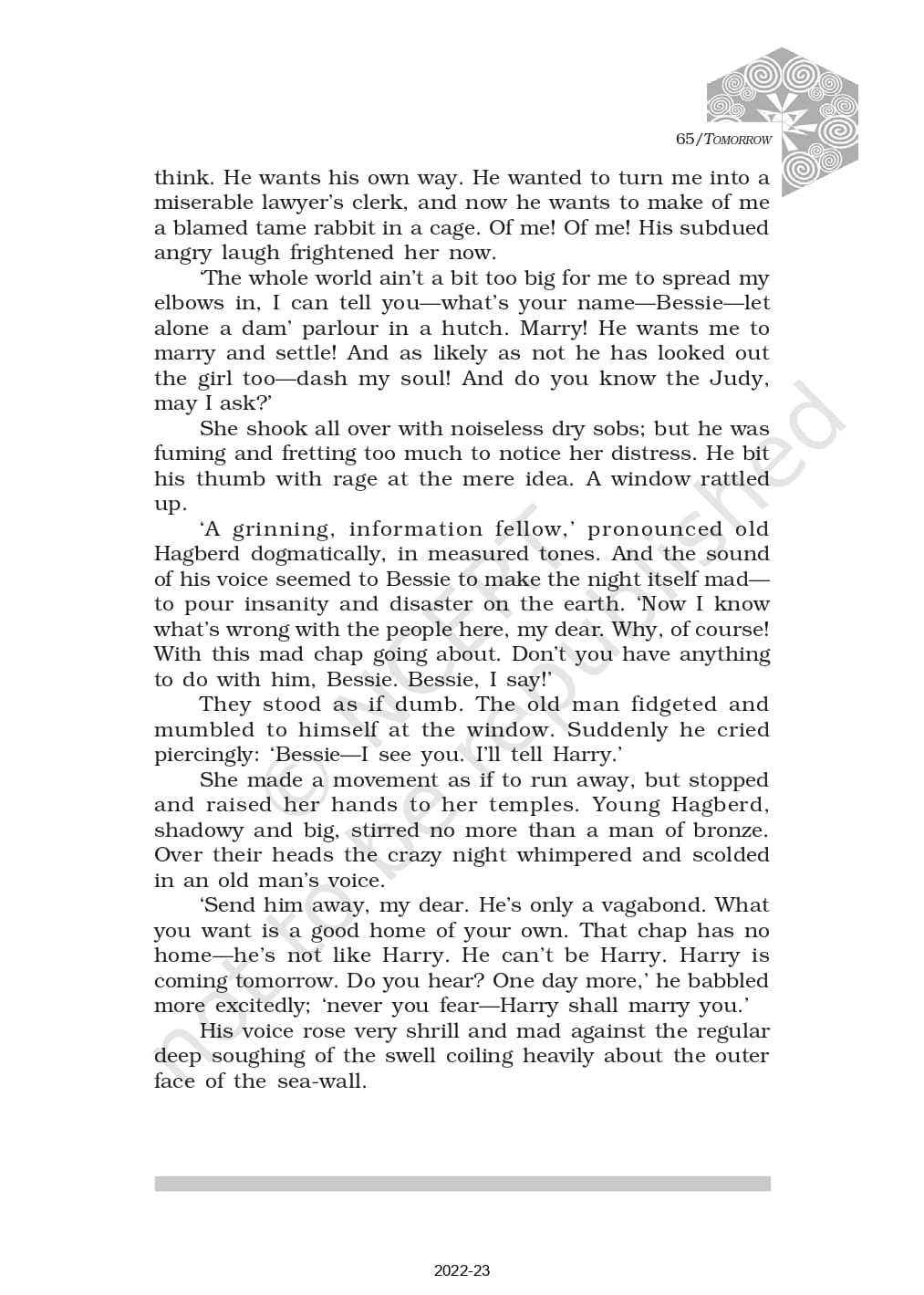 65/TOMORROW

think. He wants his own way. He wanted to turn me into a miserable lawyer's clerk, and now he wants to make of me a blamed tame rabbit in a cage. Of me! Of me! His subdued angry laugh frightened her now.

'The whole world ain't a bit too big for me to spread my elbows in, I can tell you—what's your name—Bessie—let alone a dam' parlour in a hutch. Marry! He wants me to marry and settle! And as likely as not he has looked out the girl too—dash my soul! And do you know the Judy, may I ask?'

She shook all over with noiseless dry sobs; but he was fuming and fretting too much to notice her distress. He bit his thumb with rage at the mere idea. A window rattled up.

'A grinning, information fellow,' pronounced old Hagberd dogmatically, in measured tones. And the sound of his voice seemed to Bessie to make the night itself mad—to pour insanity and disaster on the earth. 'Now I know what's wrong with the people here, my dear. Why, of course! With this mad chap going about. Don't you have anything to do with him, Bessie. Bessie, I say!'

They stood as if dumb. The old man fidgeted and mumbled to himself at the window. Suddenly he cried piercingly: 'Bessie—I see you. I'll tell Harry.'

She made a movement as if to run away, but stopped and raised her hands to her temples. Young Hagberd, shadowy and big, stirred no more than a man of bronze. Over their heads the crazy night whimpered and scolded in an old man's voice.

'Send him away, my dear. He's only a vagabond. What you want is a good home of your own. That chap has no home—he's not like Harry. He can't be Harry. Harry is coming tomorrow. Do you hear? One day more,' he babbled more excitedly; 'never you fear—Harry shall marry you.'

His voice rose very shrill and mad against the regular deep soughing of the swell coiling heavily about the outer face of the sea-wall.

© NCERT not to be republished

2022-23